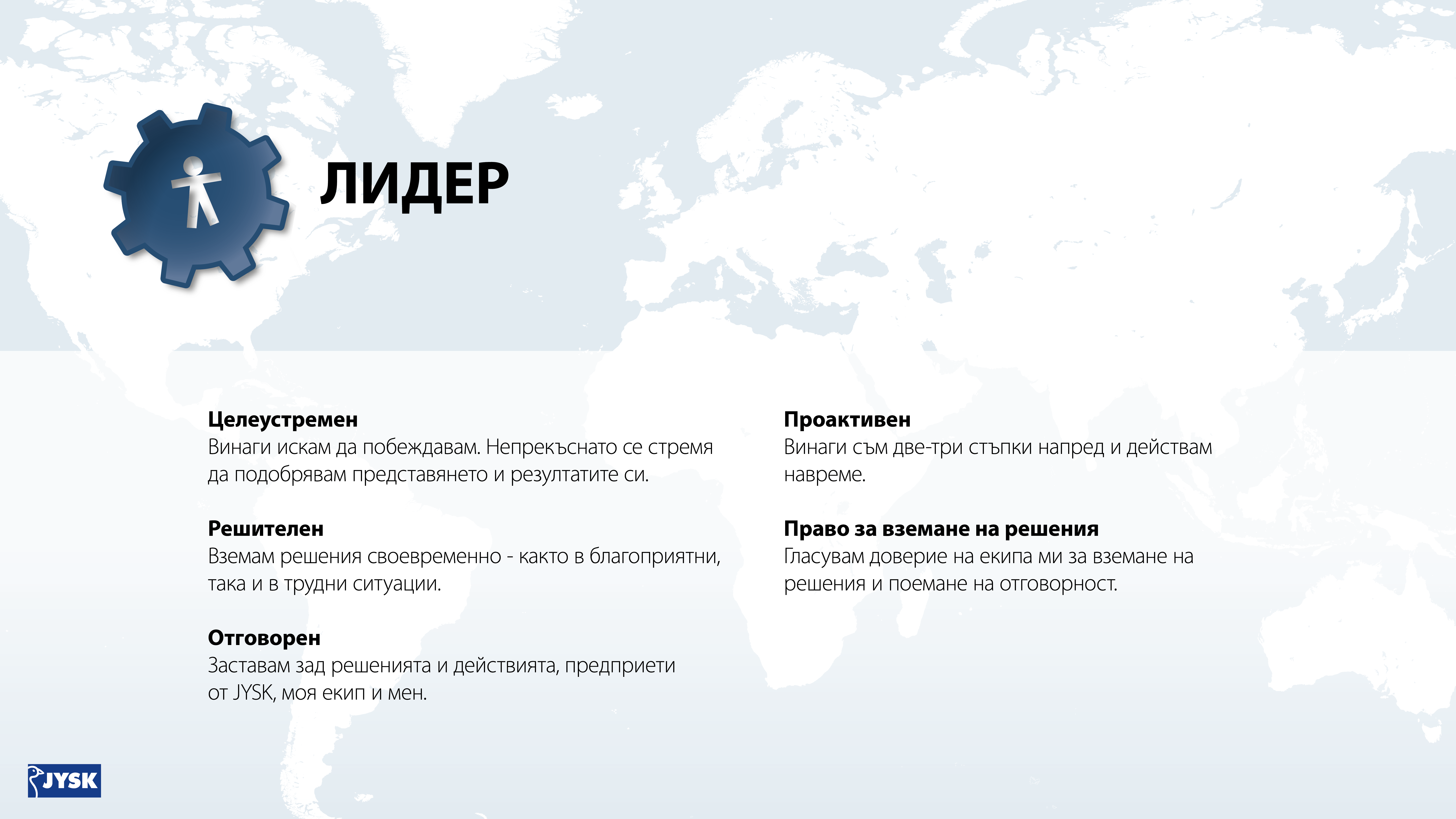 ЛИДЕР

Целеустремен
Винаги искам да побеждавам. Непрекъснато се стремя да подобрявам представянето и резултатите си.

Решителен
Вземам решения своевременно - както в благоприятни, така и в трудни ситуации.

Отговорен
Заставам зад решенията и действията, предприети от JYSK, моя екип и мен.

Проактивен
Винаги съм две-три стъпки напред и действам навреме.

Право за вземане на решения
Гласувам доверие на екипа ми за вземане на решения и поемане на отговорност.

JYSK